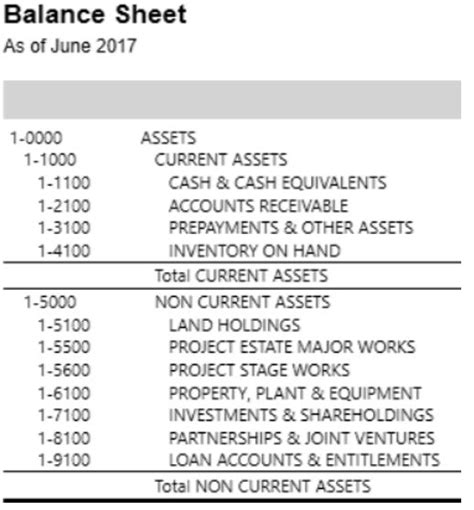 Balance Sheet
As of June 2017

| | |
|---|---|
| 1-0000 | ASSETS |
| 1-1000 | CURRENT ASSETS |
| 1-1100 | CASH & CASH EQUIVALENTS |
| 1-2100 | ACCOUNTS RECEIVABLE |
| 1-3100 | PREPAYMENTS & OTHER ASSETS |
| 1-4100 | INVENTORY ON HAND |
| | Total CURRENT ASSETS |
| 1-5000 | NON CURRENT ASSETS |
| 1-5100 | LAND HOLDINGS |
| 1-5500 | PROJECT ESTATE MAJOR WORKS |
| 1-5600 | PROJECT STAGE WORKS |
| 1-6100 | PROPERTY, PLANT & EQUIPMENT |
| 1-7100 | INVESTMENTS & SHAREHOLDINGS |
| 1-8100 | PARTNERSHIPS & JOINT VENTURES |
| 1-9100 | LOAN ACCOUNTS & ENTITLEMENTS |
| | Total NON CURRENT ASSETS |